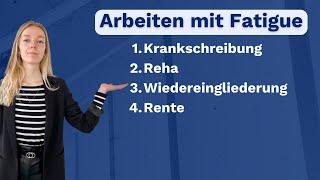 Arbeiten mit Fatigue

1. Krankschreibung
2. Reha
3. Wiedereingliederung
4. Rente